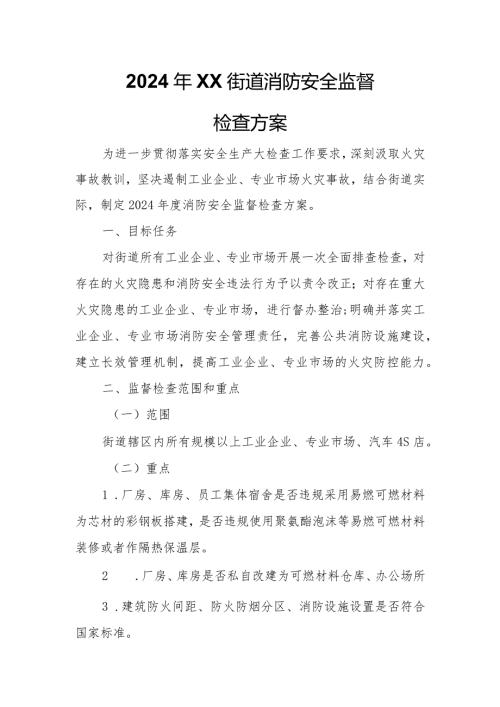 2024年XX街道消防安全监督

检查方案

为进一步贯彻落实安全生产大检查工作要求，深刻汲取火灾事故教训，坚决遏制工业企业、专业市场火灾事故，结合街道实际，制定2024年度消防安全监督检查方案。

一、目标任务

对街道所有工业企业、专业市场开展一次全面排查检查，对存在的火灾隐患和消防安全违法行为予以责令改正；对存在重大火灾隐患的工业企业、专业市场，进行督办整治；明确并落实工业企业、专业市场消防安全管理责任，完善公共消防设施建设，建立长效管理机制，提高工业企业、专业市场的火灾防控能力。

二、监督检查范围和重点

（一）范围

街道辖区内所有规模以上工业企业、专业市场、汽车4S店。

（二）重点

1．厂房、库房、员工集体宿舍是否违规采用易燃可燃材料为芯材的彩钢板搭建，是否违规使用聚氨酯泡沫等易燃可燃材料装修或者作隔热保温层。

2　．厂房、库房是否私自改建为可燃材料仓库、办公场所

3．建筑防火间距、防火防烟分区、消防设施设置是否符合国家标准。